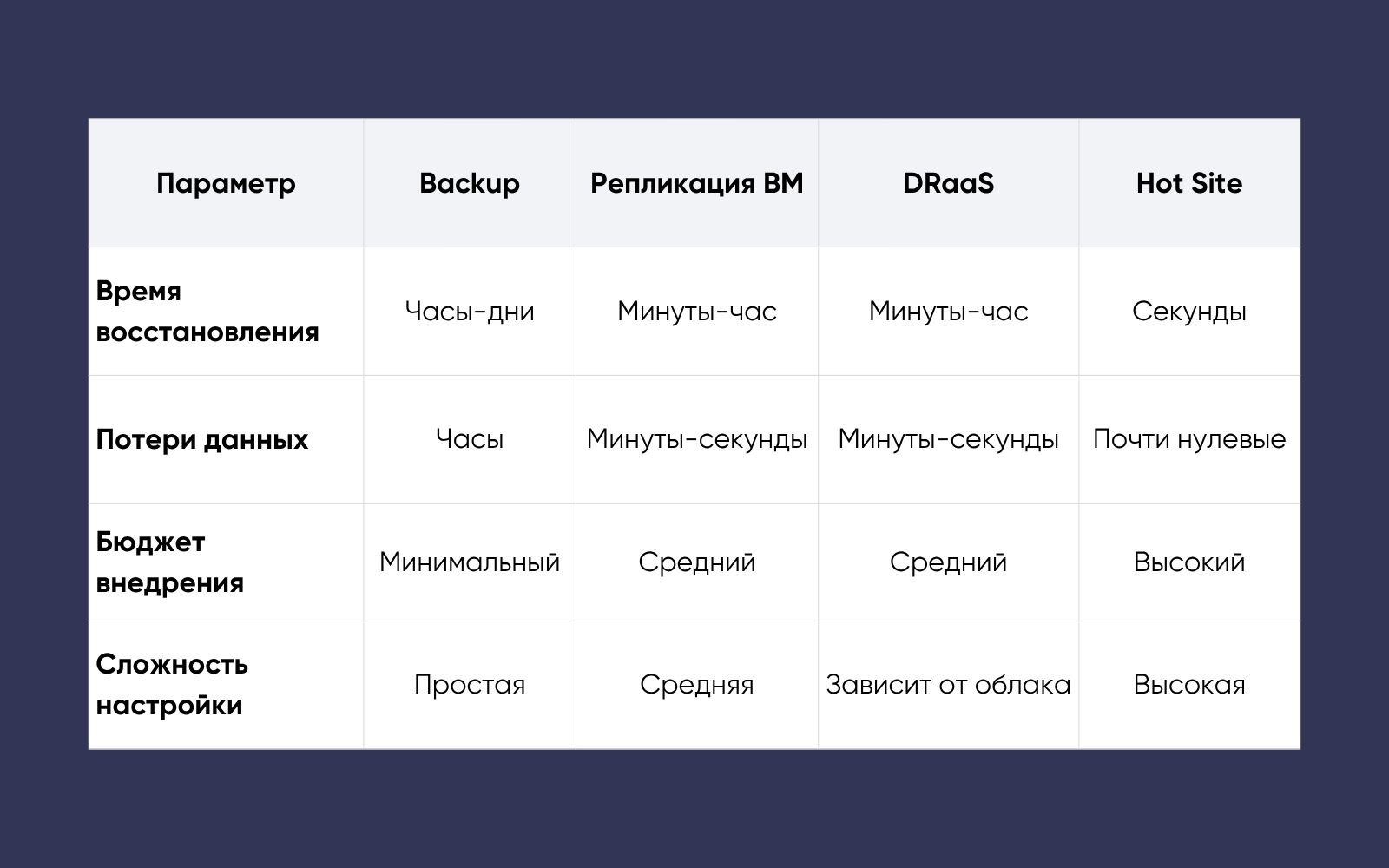 | Параметр | Backup | Репликация ВМ | DRaaS | Hot Site |
|---|---|---|---|---|
| Время восстановления | Часы-дни | Минуты-час | Минуты-час | Секунды |
| Потери данных | Часы | Минуты-секунды | Минуты-секунды | Почти нулевые |
| Бюджет внедрения | Минимальный | Средний | Средний | Высокий |
| Сложность настройки | Простая | Средняя | Зависит от облака | Высокая |